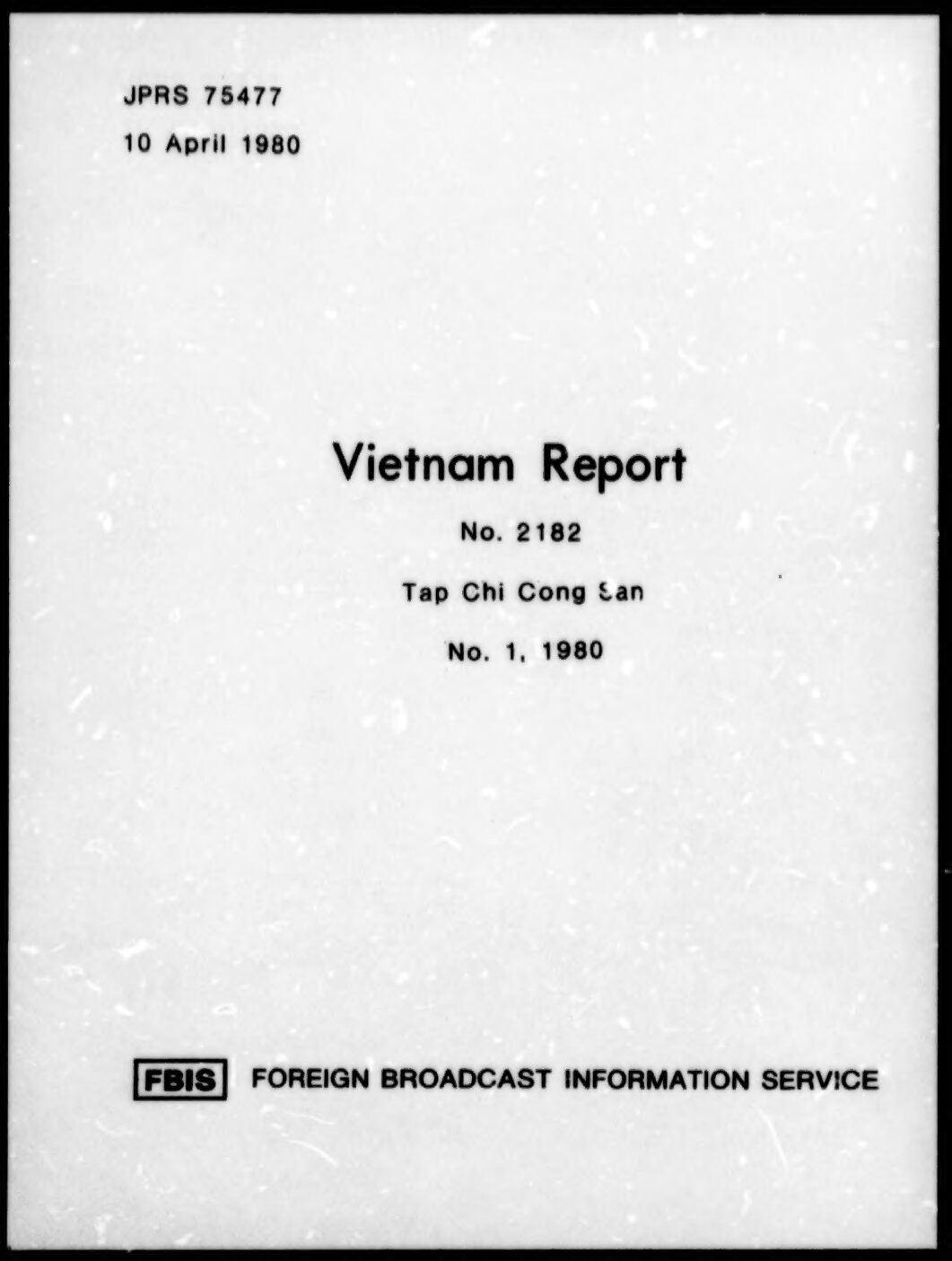 JPRS 75477

10 April 1980

Vietnam Report

No. 2182

Tap Chi Cong San

No. 1, 1980

FBIS FOREIGN BROADCAST INFORMATION SERVICE